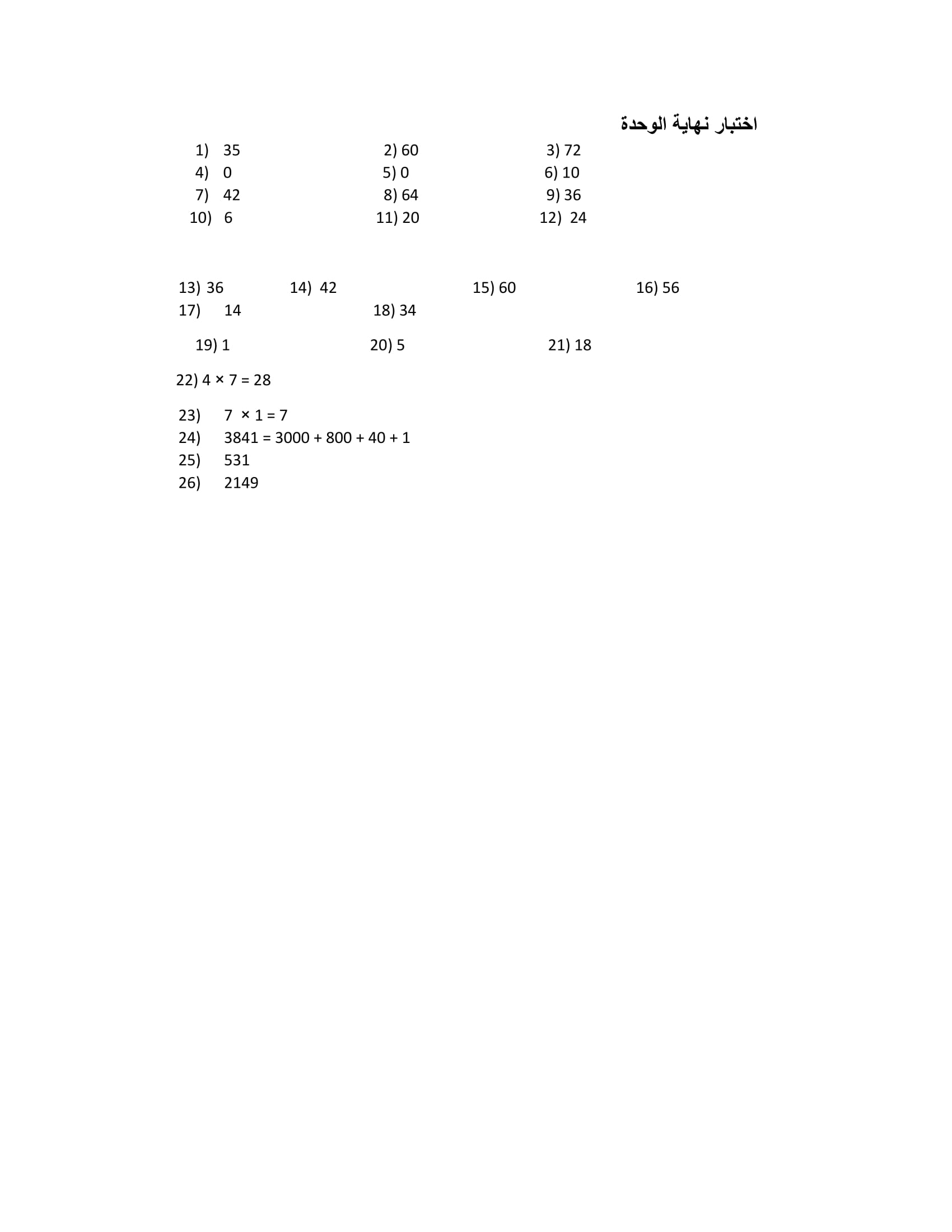 اختبار نهاية الوحدة

1) 35
2) 60
3) 72
4) 0
5) 0
6) 10
7) 42
8) 64
9) 36
10) 6
11) 20
12) 24

13) 36
14) 42
15) 60
16) 56
17) 14
18) 34

19) 1
20) 5
21) 18

22) $4 \times 7 = 28$

23) $7 \times 1 = 7$
24) $3841 = 3000 + 800 + 40 + 1$
25) 531
26) 2149